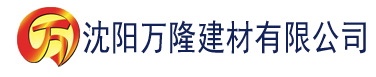 万 沈阳万隆建材有限公司